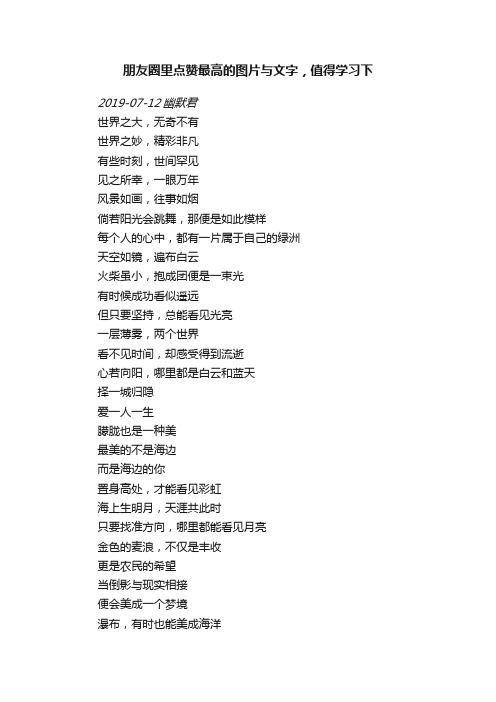 朋友圈里点赞最高的图片与文字，值得学习下

2019-07-12 幽默君
世界之大，无奇不有
世界之妙，精彩非凡
有些时刻，世间罕见
见之所幸，一眼万年
风景如画，往事如烟
倘若阳光会跳舞，那便是如此模样
每个人的心中，都有一片属于自己的绿洲
天空如镜，遍布白云
火柴虽小，抱成团便是一束光
有时候成功看似遥远
但只要坚持，总能看见光亮
一层薄雾，两个世界
看不见时间，却感受得到流逝
心若向阳，哪里都是白云和蓝天
择一城归隐
爱一人一生
朦胧也是一种美
最美的不是海边
而是海边的你
置身高处，才能看见彩虹
海上生明月，天涯共此时
只要找准方向，哪里都能看见月亮
金色的麦浪，不仅是丰收
更是农民的希望
当倒影与现实相接
便会美成一个梦境
瀑布，有时也能美成海洋